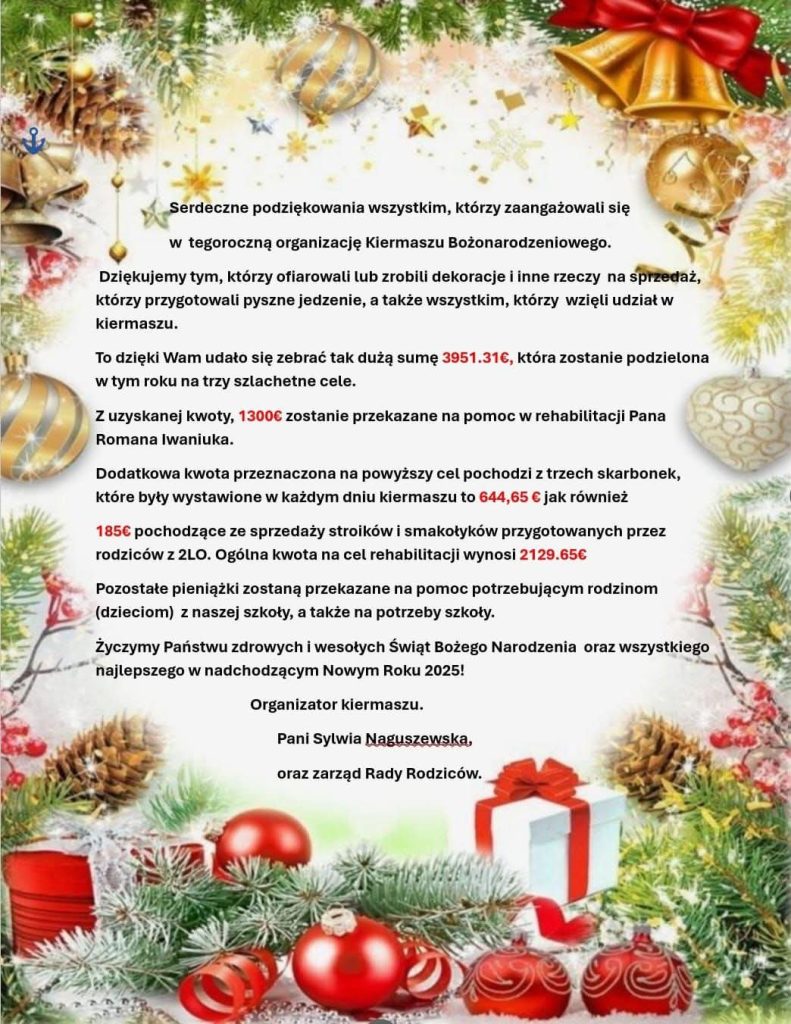 Serdeczne podziękowania wszystkim, którzy zaangażowali się w tegoroczną organizację Kiermaszu Bożonarodzeniowego.

Dziękujemy tym, którzy ofiarowali lub zrobili dekoracje i inne rzeczy na sprzedaż, którzy przygotowali pyszne jedzenie, a także wszystkim, którzy wzięli udział w kiermaszu.

To dzięki Wam udało się zebrać tak dużą sumę 3951.31€, która zostanie podzielona w tym roku na trzy szlachetne cele.

Z uzyskanej kwoty, 1300€ zostanie przekazane na pomoc w rehabilitacji Pana Romana Iwaniuka.

Dodatkowa kwota przeznaczona na powyższy cel pochodzi z trzech skarbonek, które były wystawione w każdym dniu kiermaszu to 644,65 € jak również

185€ pochodzące ze sprzedaży stroików i smakołyków przygotowanych przez rodziców z 2LO. Ogólna kwota na cel rehabilitacji wynosi 2129.65€

Pozostałe pieniążki zostaną przekazane na pomoc potrzebującym rodzinom (dzieciom) z naszej szkoły, a także na potrzeby szkoły.

Życzymy Państwu zdrowych i wesołych Świąt Bożego Narodzenia oraz wszystkiego najlepszego w nadchodzącym Nowym Roku 2025!

Organizator kiermaszu.

Pani Sylwia Naguszewska,

oraz zarząd Rady Rodziców.